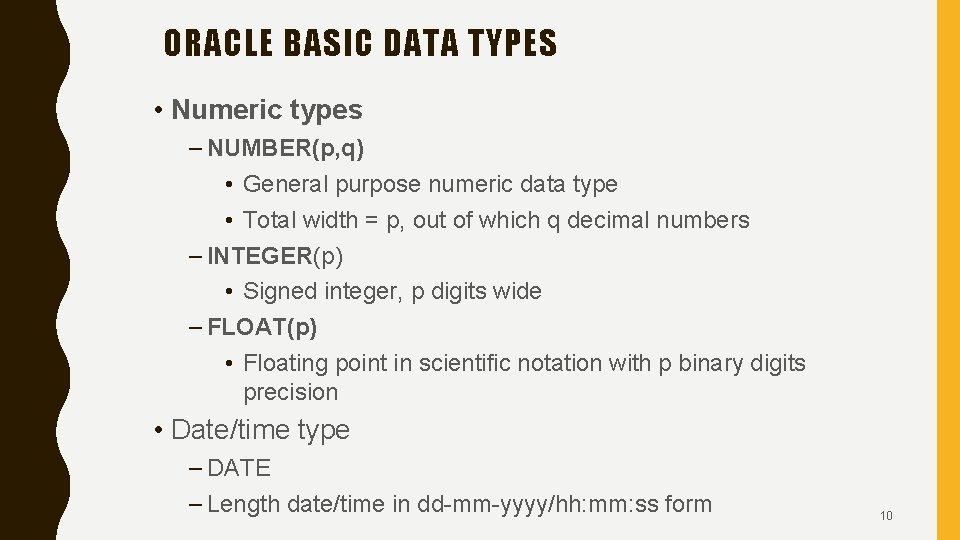 ORACLE BASIC DATA TYPES

• Numeric types
– NUMBER(p,q)
• General purpose numeric data type
• Total width = p, out of which q decimal numbers
– INTEGER(p)
• Signed integer, p digits wide
– FLOAT(p)
• Floating point in scientific notation with p binary digits precision

• Date/time type
– DATE
– Length date/time in dd-mm-yyyy/hh:mm:ss form

10